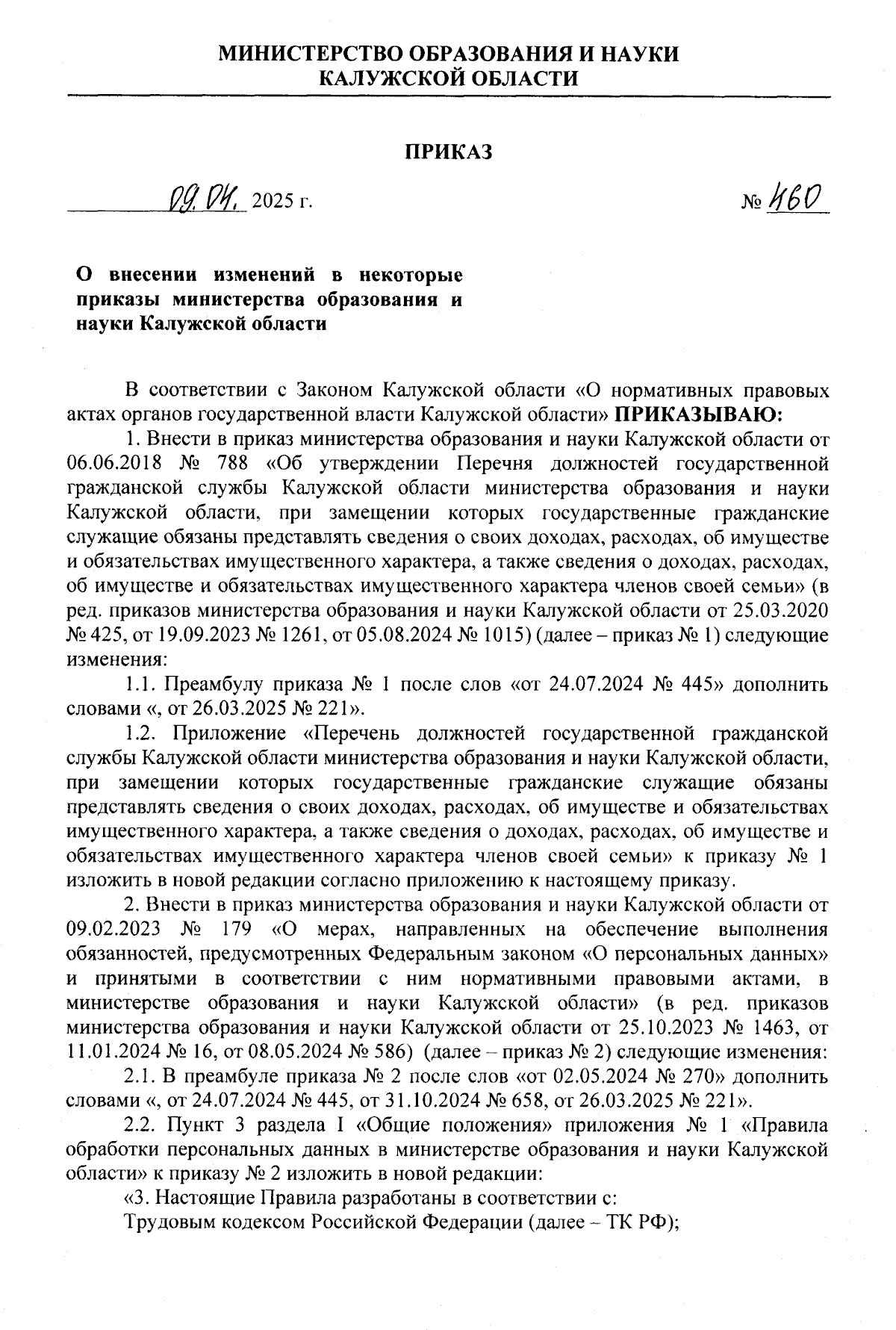 МИНИСТЕРСТВО ОБРАЗОВАНИЯ И НАУКИ
КАЛУЖСКОЙ ОБЛАСТИ

ПРИКАЗ

09.04. 2025 г. № 460

О внесении изменений в некоторые приказы министерства образования и науки Калужской области

В соответствии с Законом Калужской области «О нормативных правовых актах органов государственной власти Калужской области» ПРИКАЗЫВАЮ:

1. Внести в приказ министерства образования и науки Калужской области от 06.06.2018 № 788 «Об утверждении Перечня должностей государственной гражданской службы Калужской области министерства образования и науки Калужской области, при замещении которых государственные гражданские служащие обязаны представлять сведения о своих доходах, расходах, об имуществе и обязательствах имущественного характера, а также сведения о доходах, расходах, об имуществе и обязательствах имущественного характера членов своей семьи» (в ред. приказов министерства образования и науки Калужской области от 25.03.2020 № 425, от 19.09.2023 № 1261, от 05.08.2024 № 1015) (далее – приказ № 1) следующие изменения:

1.1. Преамбулу приказа № 1 после слов «от 24.07.2024 № 445» дополнить словами «, от 26.03.2025 № 221».

1.2. Приложение «Перечень должностей государственной гражданской службы Калужской области министерства образования и науки Калужской области, при замещении которых государственные гражданские служащие обязаны представлять сведения о своих доходах, расходах, об имуществе и обязательствах имущественного характера, а также сведения о доходах, расходах, об имуществе и обязательствах имущественного характера членов своей семьи» к приказу № 1 изложить в новой редакции согласно приложению к настоящему приказу.

2. Внести в приказ министерства образования и науки Калужской области от 09.02.2023 № 179 «О мерах, направленных на обеспечение выполнения обязанностей, предусмотренных Федеральным законом «О персональных данных» и принятыми в соответствии с ним нормативными правовыми актами, в министерстве образования и науки Калужской области» (в ред. приказов министерства образования и науки Калужской области от 25.10.2023 № 1463, от 11.01.2024 № 16, от 08.05.2024 № 586) (далее – приказ № 2) следующие изменения:

2.1. В преамбуле приказа № 2 после слов «от 02.05.2024 № 270» дополнить словами «, от 24.07.2024 № 445, от 31.10.2024 № 658, от 26.03.2025 № 221».

2.2. Пункт 3 раздела I «Общие положения» приложения № 1 «Правила обработки персональных данных в министерстве образования и науки Калужской области» к приказу № 2 изложить в новой редакции:

«3. Настоящие Правила разработаны в соответствии с:

Трудовым кодексом Российской Федерации (далее – ТК РФ);